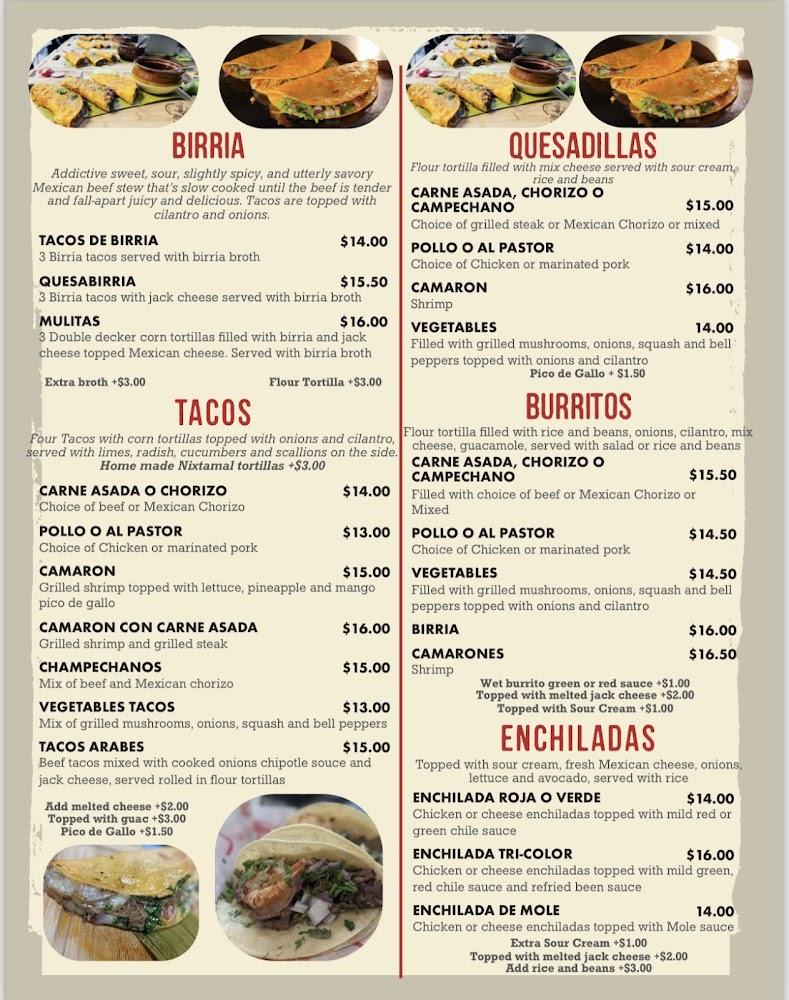 BIRRIA

Addictive sweet, sour, slightly spicy, and utterly savory Mexican beef stew that's slow cooked until the beef is tender and fall-apart juicy and delicious. Tacos are topped with cilantro and onions.

TACOS DE BIRRIA $14.00
3 Birria tacos served with birria broth

QUESABIRRIA $15.50
3 Birria tacos with jack cheese served with birria broth

MULITAS $16.00
3 Double decker corn tortillas filled with birria and jack cheese topped Mexican cheese. Served with birria broth

Extra broth +$3.00 Flour Tortilla +$3.00

TACOS

Four Tacos with corn tortillas topped with onions and cilantro, served with limes, radish, cucumbers and scallions on the side.
Home made Nixtamal tortillas +$3.00

CARNE ASADA O CHORIZO $14.00
Choice of beef or Mexican Chorizo

POLLO O AL PASTOR $13.00
Choice of Chicken or marinated pork

CAMARON $15.00
Grilled shrimp topped with lettuce, pineapple and mango pico de gallo

CAMARON CON CARNE ASADA $16.00
Grilled shrimp and grilled steak

CHAMPECHANOS $15.00
Mix of beef and Mexican chorizo

VEGETABLES TACOS $13.00
Mix of grilled mushrooms, onions, squash and bell peppers

TACOS ARABES $15.00
Beef tacos mixed with cooked onions chipotle souce and jack cheese, served rolled in flour tortillas

Add melted cheese +$2.00
Topped with guac +$3.00
Pico de Gallo +$1.50

QUESADILLAS

Flour tortilla filled with mix cheese served with sour cream, rice and beans

CARNE ASADA, CHORIZO O CAMPECHANO $15.00
Choice of grilled steak or Mexican Chorizo or mixed

POLLO O AL PASTOR $14.00
Choice of Chicken or marinated pork

CAMARON $16.00
Shrimp

VEGETABLES 14.00
Filled with grilled mushrooms, onions, squash and bell peppers topped with onions and cilantro
Pico de Gallo + $1.50

BURRITOS

Flour tortilla filled with rice and beans, onions, cilantro, mix cheese, guacamole, served with salad or rice and beans

CARNE ASADA, CHORIZO O CAMPECHANO $15.50
Filled with choice of beef or Mexican Chorizo or Mixed

POLLO O AL PASTOR $14.50
Choice of Chicken or marinated pork

VEGETABLES $14.50
Filled with grilled mushrooms, onions, squash and bell peppers topped with onions and cilantro

BIRRIA $16.00

CAMARONES $16.50
Shrimp

Wet burrito green or red sauce +$1.00
Topped with melted jack cheese +$2.00
Topped with Sour Cream +$1.00

ENCHILADAS

Topped with sour cream, fresh Mexican cheese, onions, lettuce and avocado, served with rice

ENCHILADA ROJA O VERDE $14.00
Chicken or cheese enchiladas topped with mild red or green chile sauce

ENCHILADA TRI-COLOR $16.00
Chicken or cheese enchiladas topped with mild green, red chile sauce and refried been sauce

ENCHILADA DE MOLE 14.00
Chicken or cheese enchiladas topped with Mole sauce

Extra Sour Cream +$1.00
Topped with melted jack cheese +$2.00
Add rice and beans +$3.00